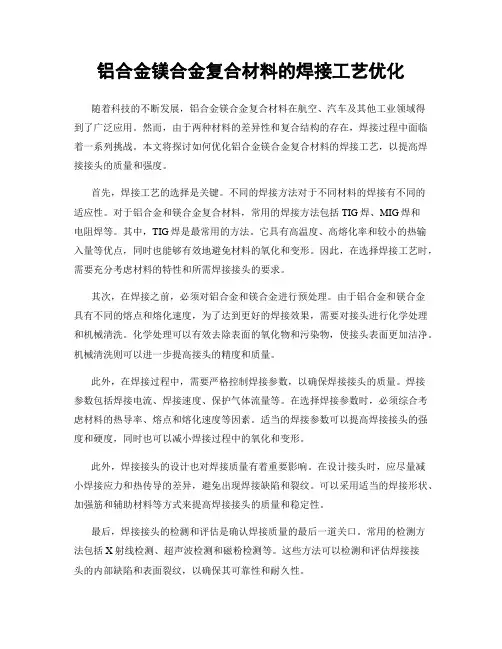 铝合金镁合金复合材料的焊接工艺优化

随着科技的不断发展，铝合金镁合金复合材料在航空、汽车及其他工业领域得到了广泛应用。然而，由于两种材料的差异性和复合结构的存在，焊接过程中面临着一系列挑战。本文将探讨如何优化铝合金镁合金复合材料的焊接工艺，以提高焊接接头的质量和强度。

首先，焊接工艺的选择是关键。不同的焊接方法对于不同材料的焊接有不同的适应性。对于铝合金和镁合金复合材料，常用的焊接方法包括TIG焊、MIG焊和电阻焊等。其中，TIG焊是最常用的方法。它具有高温度、高熔化率和较小的热输入量等优点，同时也能够有效地避免材料的氧化和变形。因此，在选择焊接工艺时，需要充分考虑材料的特性和所需焊接接头的要求。

其次，在焊接之前，必须对铝合金和镁合金进行预处理。由于铝合金和镁合金具有不同的熔点和熔化速度，为了达到更好的焊接效果，需要对接头进行化学处理和机械清洗。化学处理可以有效去除表面的氧化物和污染物，使接头表面更加洁净。机械清洗则可以进一步提高接头的精度和质量。

此外，在焊接过程中，需要严格控制焊接参数，以确保焊接接头的质量。焊接参数包括焊接电流、焊接速度、保护气体流量等。在选择焊接参数时，必须综合考虑材料的热导率、熔点和熔化速度等因素。适当的焊接参数可以提高焊接接头的强度和硬度，同时也可以减小焊接过程中的氧化和变形。

此外，焊接接头的设计也对焊接质量有着重要影响。在设计接头时，应尽量减小焊接应力和热传导的差异，避免出现焊接缺陷和裂纹。可以采用适当的焊接形状、加强筋和辅助材料等方式来提高焊接接头的质量和稳定性。

最后，焊接接头的检测和评估是确认焊接质量的最后一道关口。常用的检测方法包括X射线检测、超声波检测和磁粉检测等。这些方法可以检测和评估焊接接头的内部缺陷和表面裂纹，以确保其可靠性和耐久性。